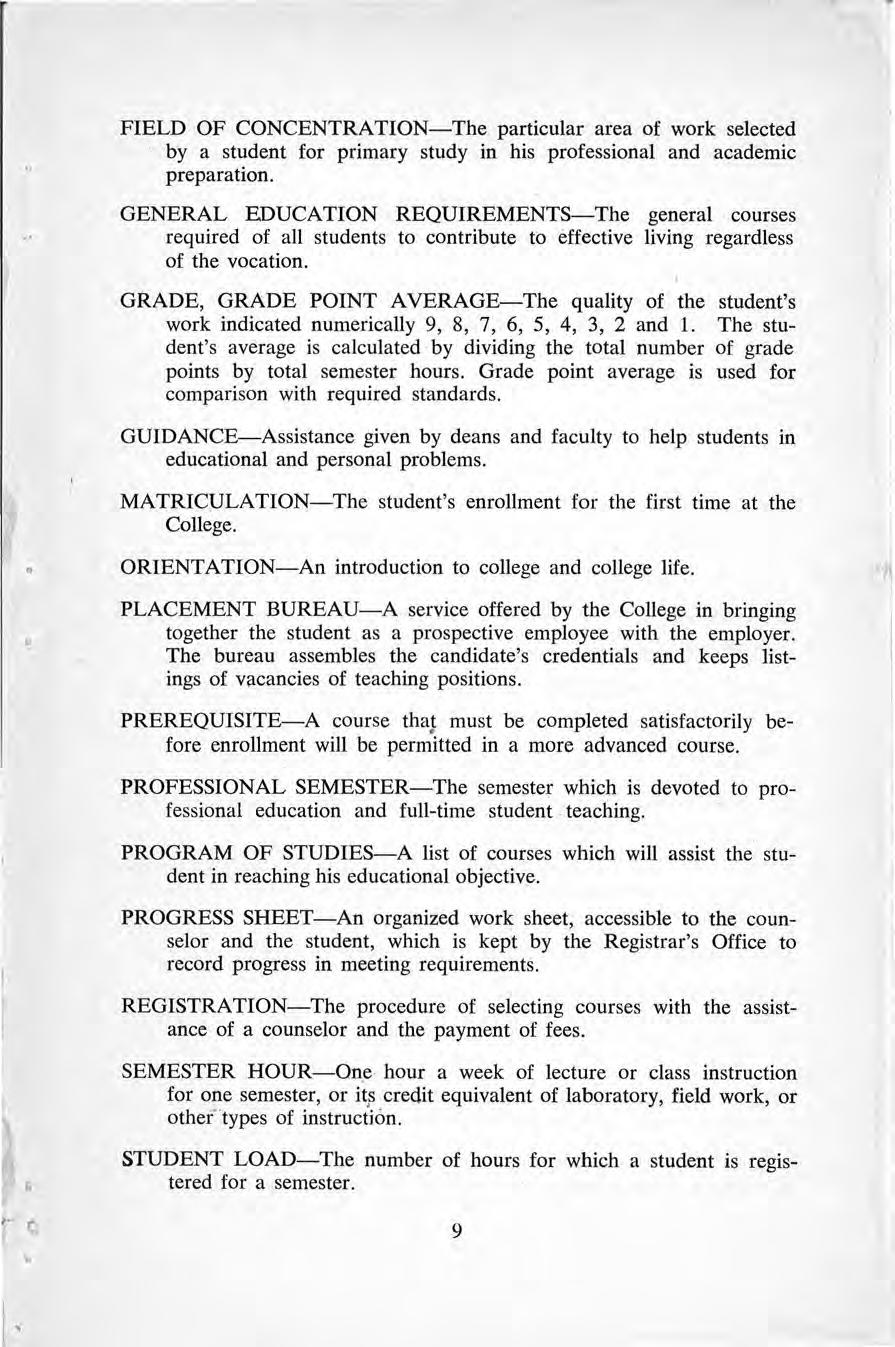 FIELD OF CONCENTRATION—The particular area of work selected by a student for primary study in his professional and academic preparation.

GENERAL EDUCATION REQUIREMENTS—The general courses required of all students to contribute to effective living regardless of the vocation.

GRADE, GRADE POINT AVERAGE—The quality of the student's work indicated numerically 9, 8, 7, 6, 5, 4, 3, 2 and 1. The student's average is calculated by dividing the total number of grade points by total semester hours. Grade point average is used for comparison with required standards.

GUIDANCE—Assistance given by deans and faculty to help students in educational and personal problems.

MATRICULATION—The student's enrollment for the first time at the College.

ORIENTATION—An introduction to college and college life.

PLACEMENT BUREAU—A service offered by the College in bringing together the student as a prospective employee with the employer. The bureau assembles the candidate's credentials and keeps listings of vacancies of teaching positions.

PREREQUISITE—A course that must be completed satisfactorily before enrollment will be permitted in a more advanced course.

PROFESSIONAL SEMESTER—The semester which is devoted to professional education and full-time student teaching.

PROGRAM OF STUDIES—A list of courses which will assist the student in reaching his educational objective.

PROGRESS SHEET—An organized work sheet, accessible to the counselor and the student, which is kept by the Registrar's Office to record progress in meeting requirements.

REGISTRATION—The procedure of selecting courses with the assistance of a counselor and the payment of fees.

SEMESTER HOUR—One hour a week of lecture or class instruction for one semester, or its credit equivalent of laboratory, field work, or other types of instruction.

STUDENT LOAD—The number of hours for which a student is registered for a semester.

9